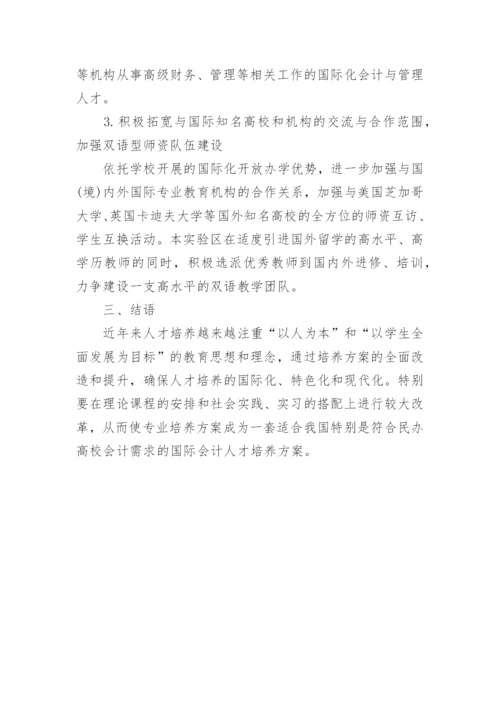 等机构从事高级财务、管理等相关工作的国际化会计与管理人才。

3. 积极拓宽与国际知名高校和机构的交流与合作范围，加强双语型师资队伍建设

依托学校开展的国际化开放办学优势，进一步加强与国(境)内外国际专业教育机构的合作关系，加强与美国芝加哥大学、英国卡迪夫大学等国外知名高校的全方位的师资互访、学生互换活动。本实验区在适度引进国外留学的高水平、高学历教师的同时，积极选派优秀教师到国内外进修、培训，力争建设一支高水平的双语教学团队。

三、结语

近年来人才培养越来越注重“以人为本”和“以学生全面发展为目标”的教育思想和理念，通过培养方案的全面改造和提升，确保人才培养的国际化、特色化和现代化。特别要在理论课程的安排和社会实践、实习的搭配上进行较大改革，从而使专业培养方案成为一套适合我国特别是符合民办高校会计需求的国际会计人才培养方案。